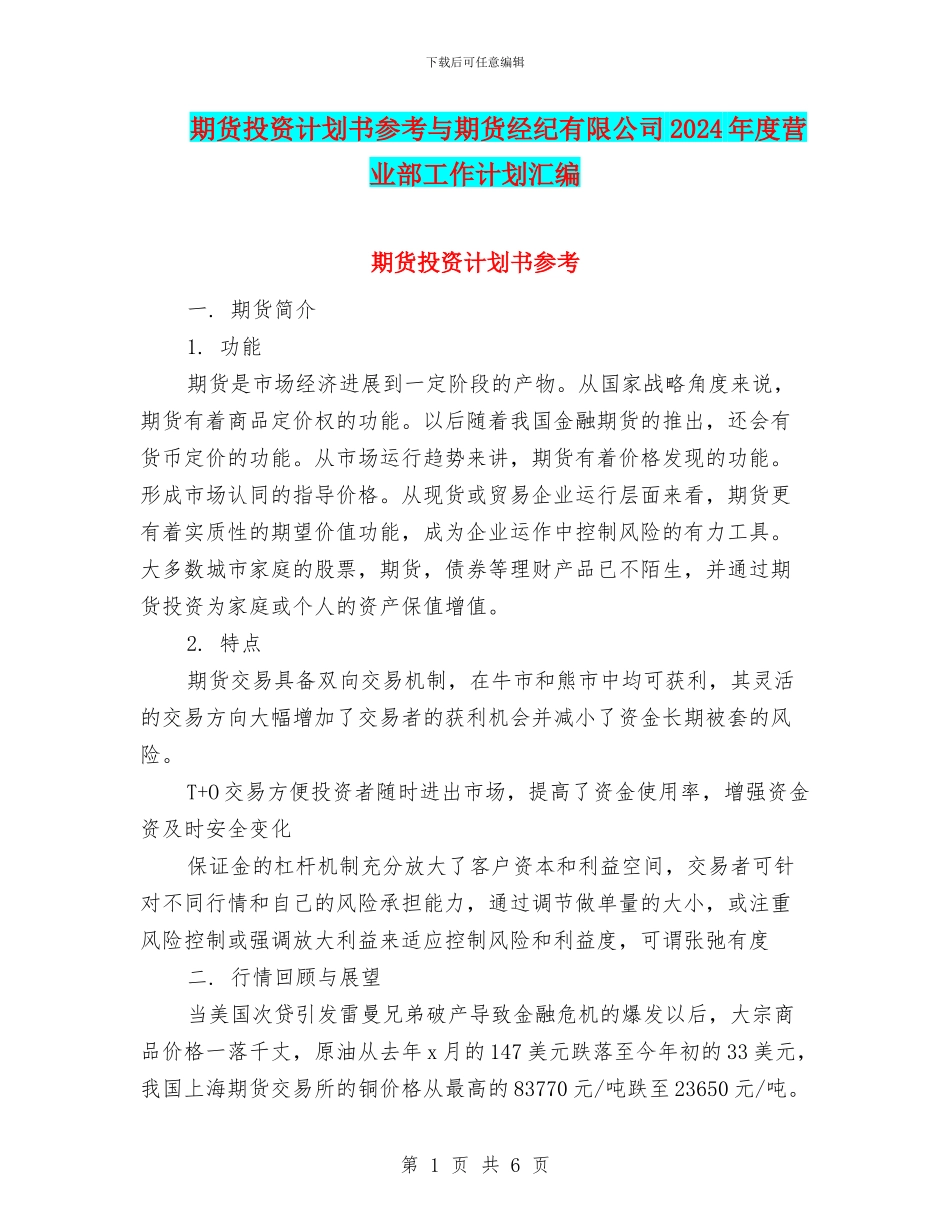 下载后可任意编辑

期货投资计划书参考与期货经纪有限公司2024年度营业部工作计划汇编

期货投资计划书参考

一. 期货简介

1. 功能

期货是市场经济进展到一定阶段的产物。从国家战略角度来说，期货有着商品定价权的功能。以后随着我国金融期货的推出，还会有货币定价的功能。从市场运行趋势来讲，期货有着价格发现的功能。形成市场认同的指导价格。从现货或贸易企业运行层面来看，期货更有着实质性的期望价值功能，成为企业运作中控制风险的有力工具。大多数城市家庭的股票，期货，债券等理财产品已不陌生，并通过期货投资为家庭或个人的资产保值增值。

2. 特点

期货交易具备双向交易机制，在牛市和熊市中均可获利，其灵活的交易方向大幅增加了交易者的获利机会并减小了资金长期被套的风险。

T+0交易方便投资者随时进出市场，提高了资金使用率，增强资金资及时安全变化

保证金的杠杆机制充分放大了客户资本和利益空间，交易者可针对不同行情和自己的风险承担能力，通过调节做单量的大小，或注重风险控制或强调放大利益来适应控制风险和利益度，可谓张弛有度

二. 行情回顾与展望

当美国次贷引发雷曼兄弟破产导致金融危机的爆发以后，大宗商品价格一落千丈，原油从去年x月的147美元跌落至今年初的33美元，我国上海期货交易所的铜价格从最高的83770元/吨跌至23650元/吨。

第 1 页 共 6 页